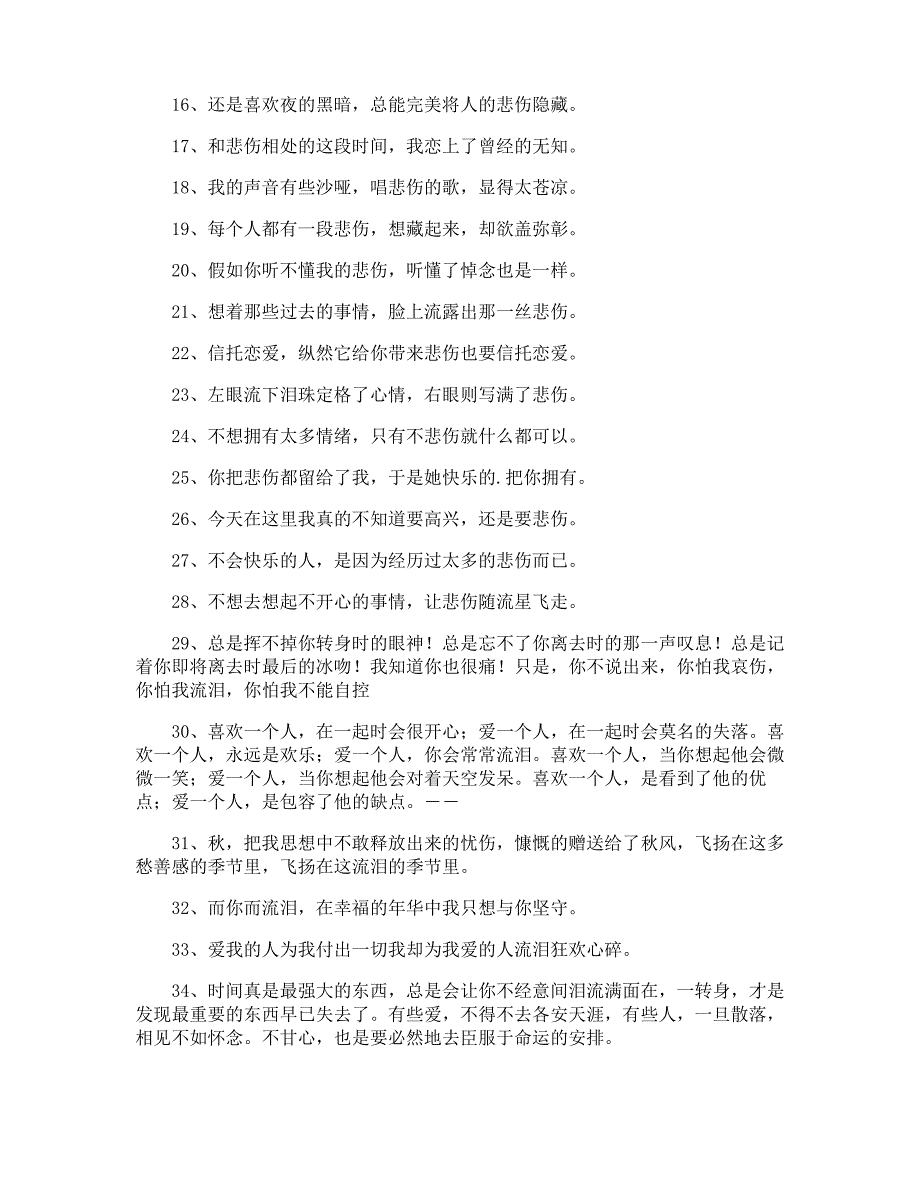 16、还是喜欢夜的黑暗，总能完美将人的悲伤隐藏。

17、和悲伤相处的这段时间，我恋上了曾经的无知。

18、我的声音有些沙哑，唱悲伤的歌，显得太苍凉。

19、每个人都有一段悲伤，想藏起来，却欲盖弥彰。

20、假如你听不懂我的悲伤，听懂了悼念也是一样。

21、想着那些过去的事情，脸上流露出那一丝悲伤。

22、信托恋爱，纵然它给你带来悲伤也要信托恋爱。

23、左眼流下泪珠定格了心情，右眼则写满了悲伤。

24、不想拥有太多情绪，只有不悲伤就什么都可以。

25、你把悲伤都留给了我，于是她快乐的.把你拥有。

26、今天在这里我真的不知道要高兴，还是要悲伤。

27、不会快乐的人，是因为经历过太多的悲伤而已。

28、不想去想起不开心的事情，让悲伤随流星飞走。

29、总是挥不掉你转身时的眼神！总是忘不了你离去时的那一声叹息！总是记着你即将离去时最后的冰吻！我知道你也很痛！只是，你不说出来，你怕我哀伤，你怕我流泪，你怕我不能自控

30、喜欢一个人，在一起时会很开心；爱一个人，在一起时会莫名的失落。喜欢一个人，永远是欢乐；爱一个人，你会常常流泪。喜欢一个人，当你想起他会微微一笑；爱一个人，当你想起他会对着天空发呆。喜欢一个人，是看到了他的优点；爱一个人，是包容了他的缺点。——

31、秋，把我思想中不敢释放出来的忧伤，慷慨的赠送给了秋风，飞扬在这多愁善感的季节里，飞扬在这流泪的季节里。

32、而你而流泪，在幸福的年华中我只想与你坚守。

33、爱我的人为我付出一切我却为我爱的人流泪狂欢心碎。

34、时间真是最强大的东西，总是会让你不经意间泪流满面在，一转身，才是发现最重要的东西早已失去了。有些爱，不得不去各安天涯，有些人，一旦散落，相见不如怀念。不甘心，也是要必然地去臣服于命运的安排。